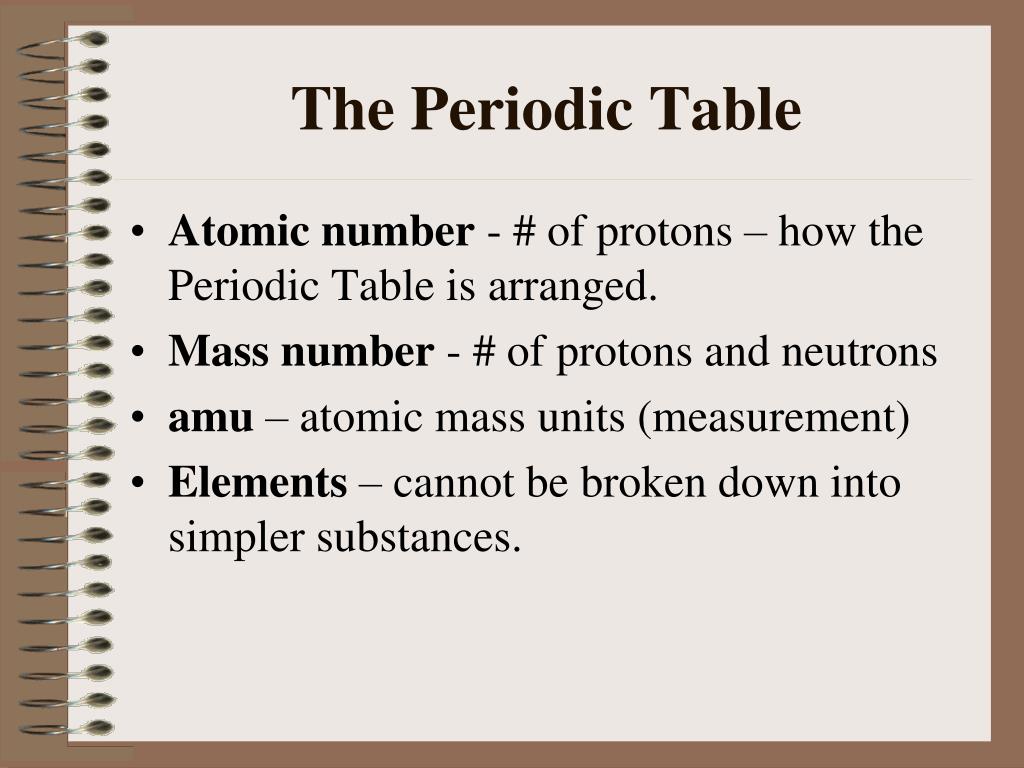 The Periodic Table

• Atomic number - # of protons – how the Periodic Table is arranged.
• Mass number - # of protons and neutrons
• amu – atomic mass units (measurement)
• Elements – cannot be broken down into simpler substances.